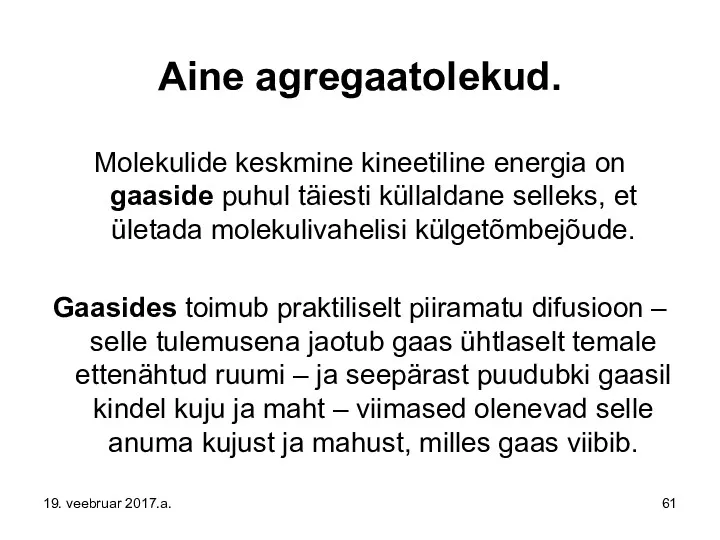 Aine agregaatolekud.

Molekulide keskmine kineetiline energia on gaaside puhul täiesti küllaldane selleks, et ületada molekulivahelisi külgetõmbejõude.

Gaasides toimub praktiliselt piiramatu difusioon – selle tulemusena jaotub gaas ühtlaselt temale ettenähtud ruumi – ja seepärast puudubki gaasil kindel kuju ja maht – viimased olenevad selle anuma kujust ja mahust, milles gaas viibib.

19. veebruar 2017.a.

61